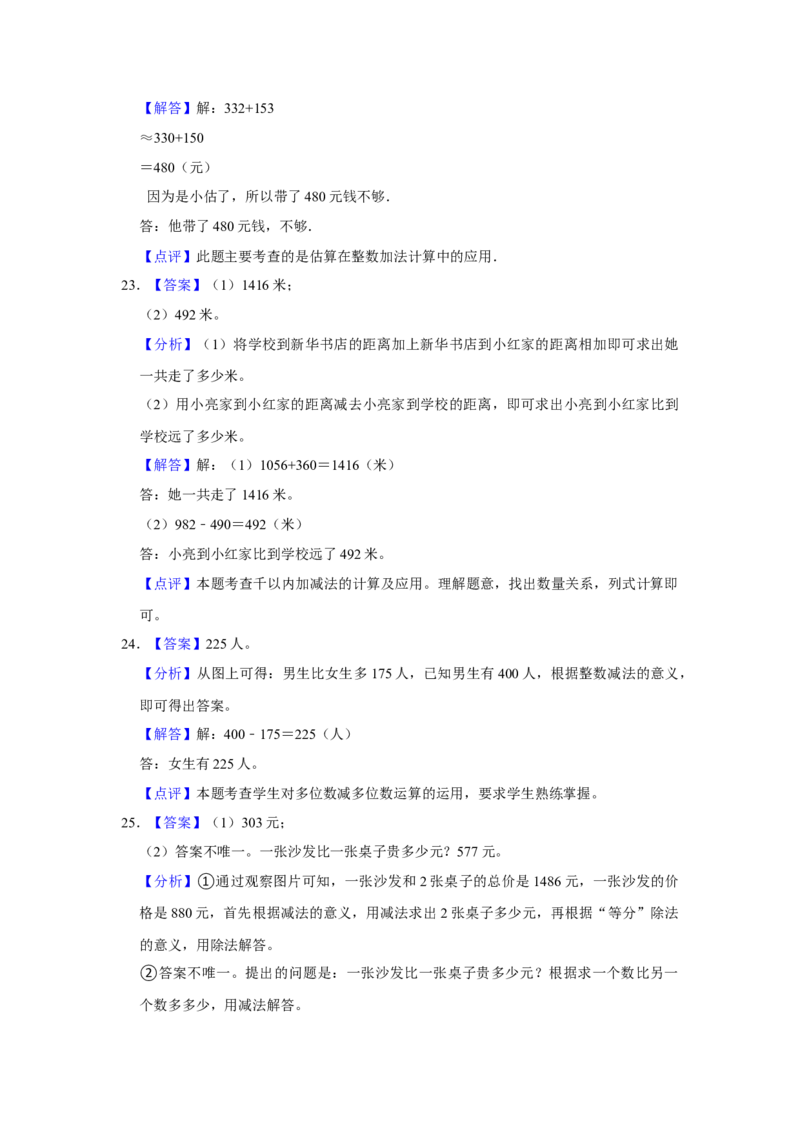 【解答】解：332+153

≈330+150

＝480（元）

因为是小估了，所以带了480元钱不够．

答：他带了480元钱，不够．

【点评】此题主要考查的是估算在整数加法计算中的应用．

23．【答案】（1）1416米；

（2）492米。

【分析】（1）将学校到新华书店的距离加上新华书店到小红家的距离相加即可求出她一共走了多少米。

（2）用小亮家到小红家的距离减去小亮家到学校的距离，即可求出小亮到小红家比到学校远了多少米。

【解答】解：（1）1056+360＝1416（米）

答：她一共走了1416米。

（2）982﹣490＝492（米）

答：小亮到小红家比到学校远了492米。

【点评】本题考查千以内加减法的计算及应用。理解题意，找出数量关系，列式计算即可。

24．【答案】225人。

【分析】从图上可得：男生比女生多175人，已知男生有400人，根据整数减法的意义，即可得出答案。

【解答】解：400﹣175＝225（人）

答：女生有225人。

【点评】本题考查学生对多位数减多位数运算的运用，要求学生熟练掌握。

25．【答案】（1）303元；

（2）答案不唯一。一张沙发比一张桌子贵多少元？577元。

【分析】①通过观察图片可知，一张沙发和2张桌子的总价是1486元，一张沙发的价格是880元，首先根据减法的意义，用减法求出2张桌子多少元，再根据“等分”除法的意义，用除法解答。

②答案不唯一。提出的问题是：一张沙发比一张桌子贵多少元？根据求一个数比另一个数多多少，用减法解答。